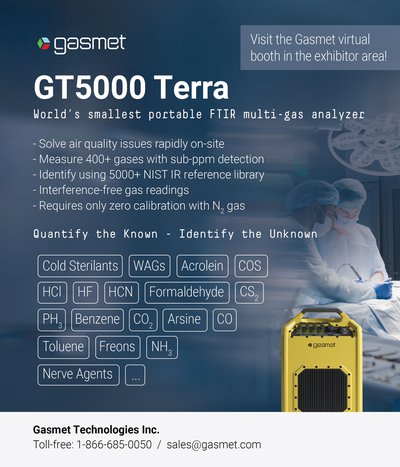 gasmet

Visit the Gasmet virtual booth in the exhibitor area!

GT5000 Terra

World's smallest portable FTIR multi-gas analyzer

- Solve air quality issues rapidly on-site
- Measure 400+ gases with sub-ppm detection
- Identify using 5000+ NIST IR reference library
- Interference-free gas readings
- Requires only zero calibration with $N_2$ gas

Quantify the Known - Identify the Unknown

Cold Sterilants WAGs Acrolein COS

HCl HF HCN Formaldehyde $CS_2$

$PH_3$ Benzene $CO_2$ Arsine CO

Toluene Freons $NH_3$

Nerve Agents ...

gasmet

Gasmet Technologies Inc.
Toll-free: 1-866-685-0050 / sales@gasmet.com